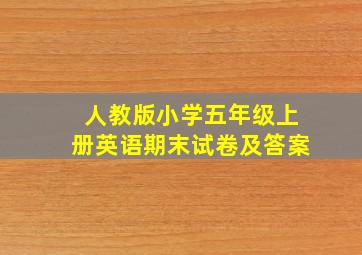 人教版小学五年级上册英语期末试卷及答案